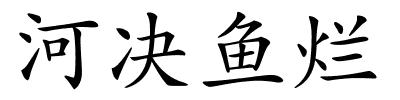 河决鱼烂